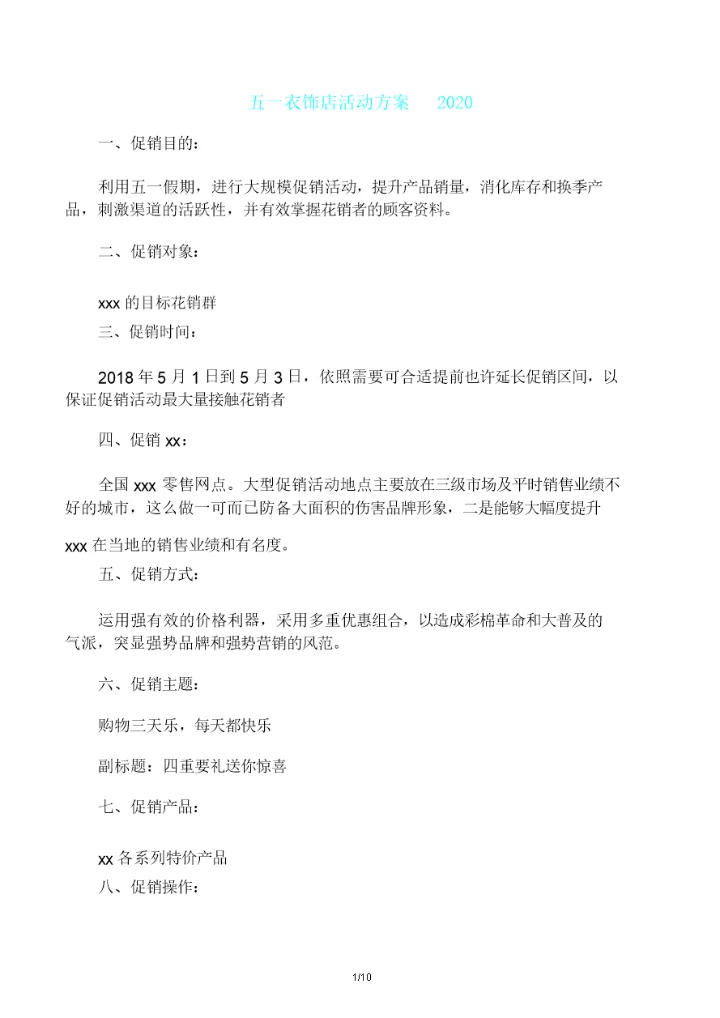 五一衣饰店活动方案　2020

一、促销目的：

利用五一假期，进行大规模促销活动，提升产品销量，消化库存和换季产品，刺激渠道的活跃性，并有效掌握花销者的顾客资料。

二、促销对象：

xxx 的目标花销群

三、促销时间：

2018 年 5 月 1 日到 5 月 3 日，依照需要可合适提前也许延长促销区间，以保证促销活动最大量接触花销者

四、促销 xx：

全国 xxx 零售网点。大型促销活动地点主要放在三级市场及平时销售业绩不好的城市，这么做一可而已防备大面积的伤害品牌形象，二是能够大幅度提升

xxx 在当地的销售业绩和有名度。

五、促销方式：

运用强有效的价格利器，采用多重优惠组合，以造成彩棉革命和大普及的气派，突显强势品牌和强势营销的风范。

六、促销主题：

购物三天乐，每天都快乐

副标题：四重要礼送你惊喜

七、促销产品：

xx 各系列特价产品

八、促销操作：

1/10